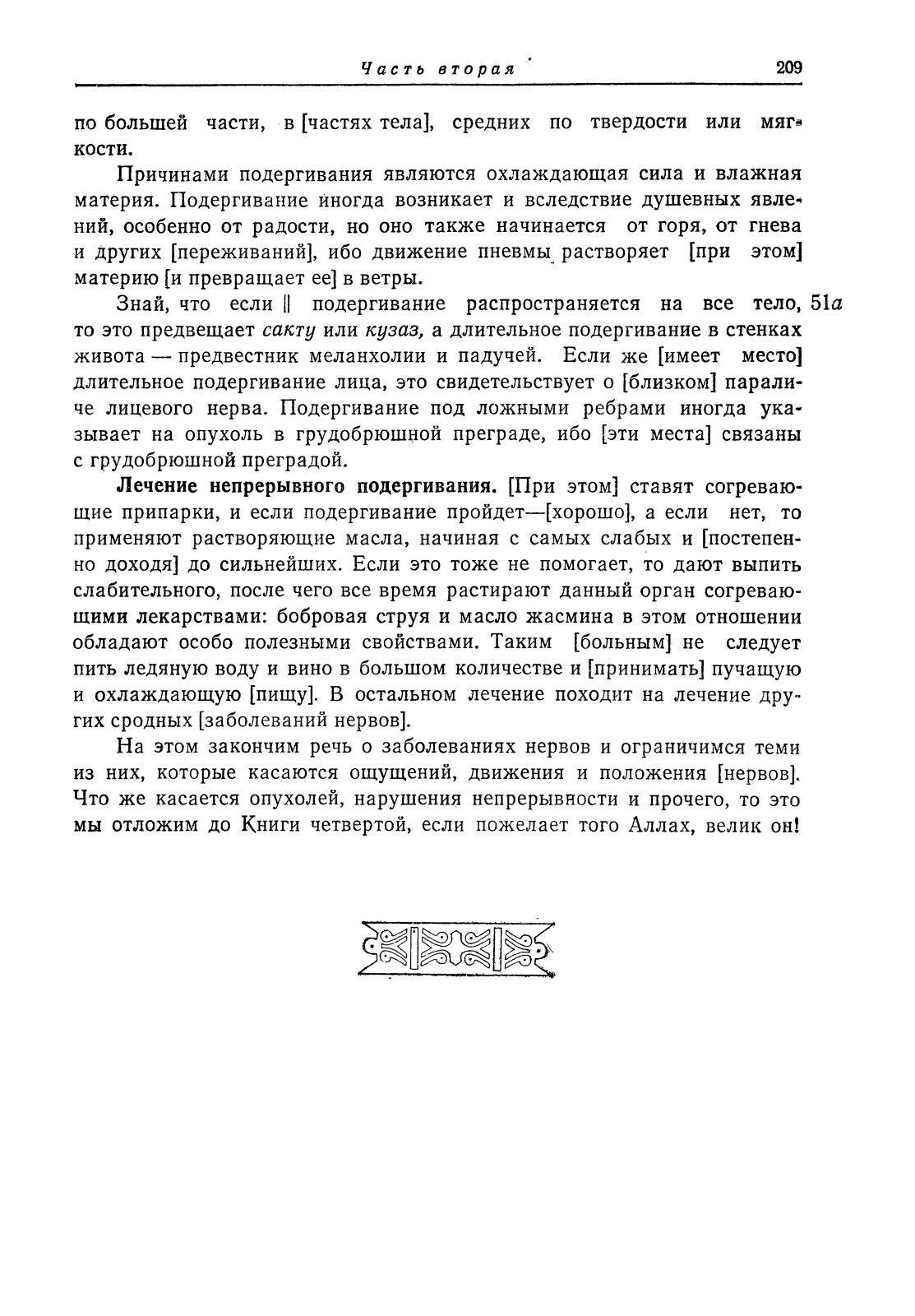 Часть вторая 209

по большей части, в [частях тела], средних по твердости или мягкости.

Причинами подергивания являются охлаждающая сила и влажная материя. Подергивание иногда возникает и вследствие душевных явлений, особенно от радости, но оно также начинается от горя, от гнева и других [переживаний], ибо движение пневмы растворяет [при этом] материю [и превращает ее] в ветры.

Знай, что если || подергивание распространяется на все тело, то это предвещает сакту или кузаз, а длительное подергивание в стенках живота — предвестник меланхолии и падучей. Если же [имеет место] длительное подергивание лица, это свидетельствует о [близком] параличе лицевого нерва. Подергивание под ложными ребрами иногда указывает на опухоль в грудобрюшной преграде, ибо [эти места] связаны с грудобрюшной преградой. 51а

Лечение непрерывного подергивания. [При этом] ставят согревающие припарки, и если подергивание пройдет—[хорошо], а если нет, то применяют растворяющие масла, начиная с самых слабых и [постепенно доходя] до сильнейших. Если это тоже не помогает, то дают выпить слабительного, после чего все время растирают данный орган согревающими лекарствами: бобровая струя и масло жасмина в этом отношении обладают особо полезными свойствами. Таким [больным] не следует пить ледяную воду и вино в большом количестве и [принимать] пучащую и охлаждающую [пищу]. В остальном лечение походит на лечение других сродных [заболеваний нервов].

На этом закончим речь о заболеваниях нервов и ограничимся теми из них, которые касаются ощущений, движения и положения [нервов]. Что же касается опухолей, нарушения непрерывности и прочего, то это мы отложим до Книги четвертой, если пожелает того Аллах, велик он!